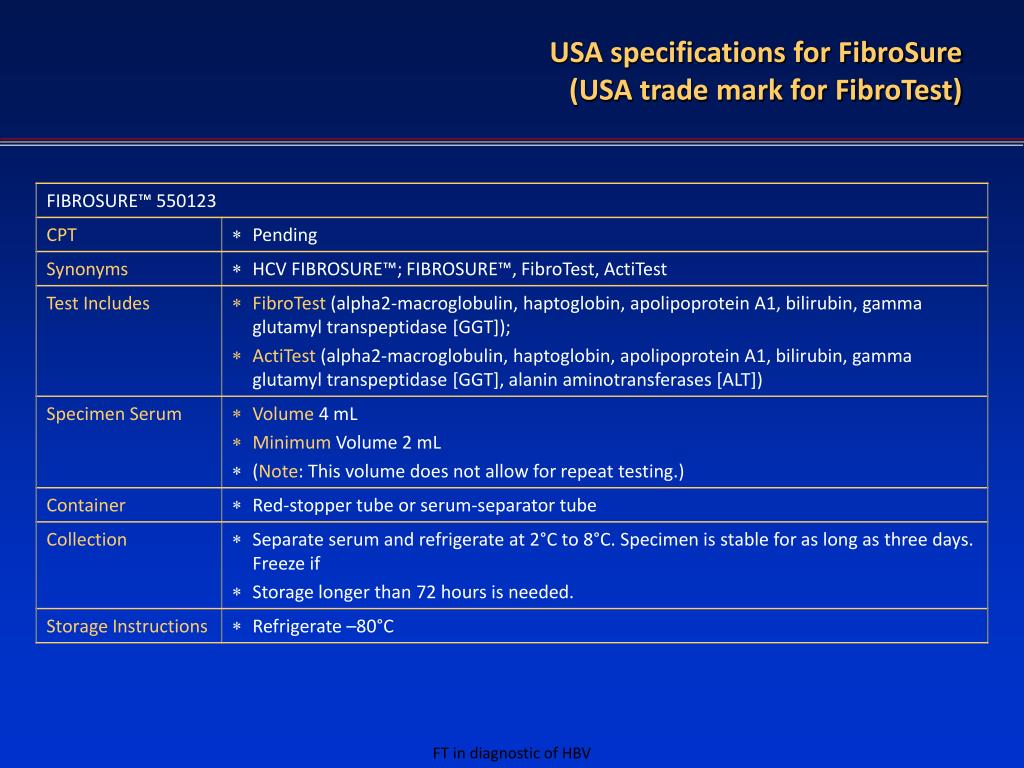 USA specifications for FibroSure
(USA trade mark for FibroTest)

| FIBROSURE™ 550123 | |
|---|---|
| CPT | * Pending |
| Synonyms | * HCV FIBROSURE™; FIBROSURE™, FibroTest, ActiTest |
| Test Includes | * FibroTest (alpha2-macroglobulin, haptoglobin, apolipoprotein A1, bilirubin, gamma glutamyl transpeptidase [GGT]); * ActiTest (alpha2-macroglobulin, haptoglobin, apolipoprotein A1, bilirubin, gamma glutamyl transpeptidase [GGT], alanin aminotransferases [ALT]) |
| Specimen Serum | * Volume 4 mL * Minimum Volume 2 mL * (Note: This volume does not allow for repeat testing.) |
| Container | * Red-stopper tube or serum-separator tube |
| Collection | * Separate serum and refrigerate at 2°C to 8°C. Specimen is stable for as long as three days. Freeze if * Storage longer than 72 hours is needed. |
| Storage Instructions | * Refrigerate –80°C |

FT in diagnostic of HBV